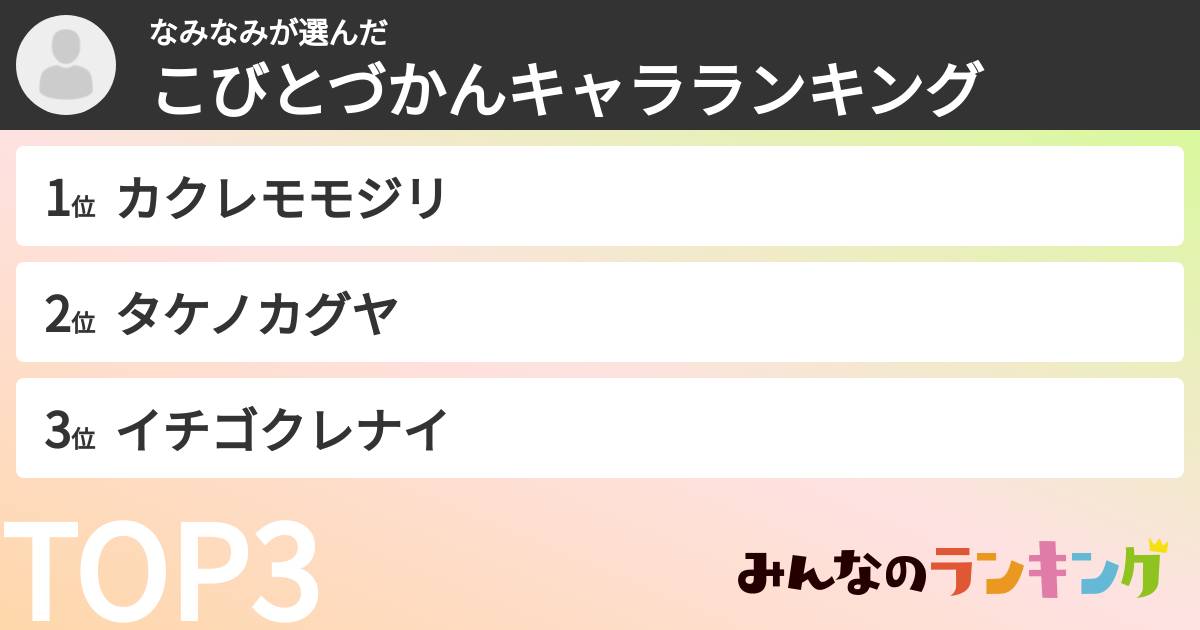 なみなみが選んだ
こびとづかんキャラランキング

1位 カクレモモジリ

2位 タケノカグヤ

3位 イチゴクレナイ

TOP3

みんなのランキング